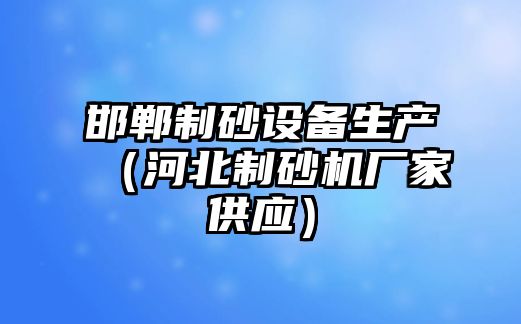 邯郸制砂设备生产（河北制砂机厂家供应）